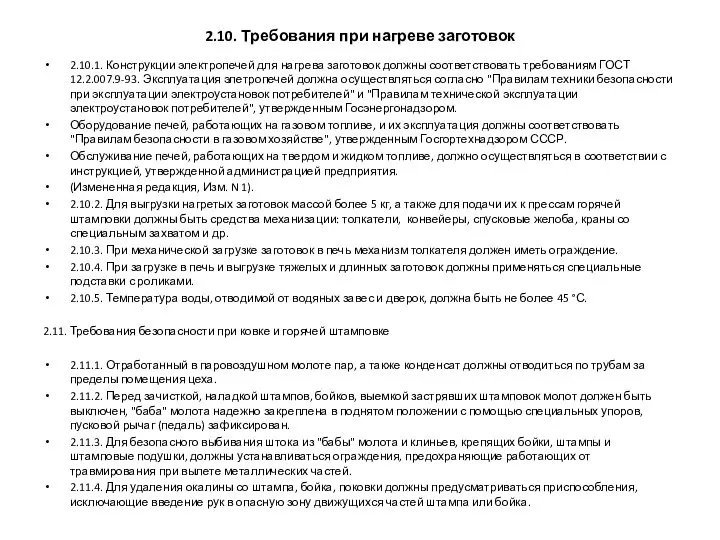 2.10. Требования при нагреве заготовок

• 2.10.1. Конструкции электропечей для нагрева заготовок должны соответствовать требованиям ГОСТ 12.2.007.9-93. Эксплуатация элетропечей должна осуществляться согласно "Правилам техники безопасности при эксплуатации электроустановок потребителей" и "Правилам технической эксплуатации электроустановок потребителей", утвержденным Госэнергонадзором.
• Оборудование печей, работающих на газовом топливе, и их эксплуатация должны соответствовать "Правилам безопасности в газовом хозяйстве", утвержденным Госгортехнадзором СССР.
• Обслуживание печей, работающих на твердом и жидком топливе, должно осуществляться в соответствии с инструкцией, утвержденной администрацией предприятия.
• (Измененная редакция, Изм. N 1).
• 2.10.2. Для выгрузки нагретых заготовок массой более 5 кг, а также для подачи их к прессам горячей штамповки должны быть средства механизации: толкатели, конвейеры, спусковые желоба, краны со специальным захватом и др.
• 2.10.3. При механической загрузке заготовок в печь механизм толкателя должен иметь ограждение.
• 2.10.4. При загрузке в печь и выгрузке тяжелых и длинных заготовок должны применяться специальные подставки с роликами.
• 2.10.5. Температура воды, отводимой от водяных завес и дверок, должна быть не более 45 °С.

2.11. Требования безопасности при ковке и горячей штамповке

• 2.11.1. Отработанный в паровоздушном молоте пар, а также конденсат должны отводиться по трубам за пределы помещения цеха.
• 2.11.2. Перед зачисткой, наладкой штампов, бойков, выемкой застрявших штамповок молот должен быть выключен, "баба" молота надежно закреплена в поднятом положении с помощью специальных упоров, пусковой рычаг (педаль) зафиксирован.
• 2.11.3. Для безопасного выбивания штока из "бабы" молота и клиньев, крепящих бойки, штампы и штамповые подушки, должны устанавливаться ограждения, предохраняющие работающих от травмирования при вылете металлических частей.
• 2.11.4. Для удаления окалины со штампа, бойка, поковки должны предусматриваться приспособления, исключающие введение рук в опасную зону движущихся частей штампа или бойка.